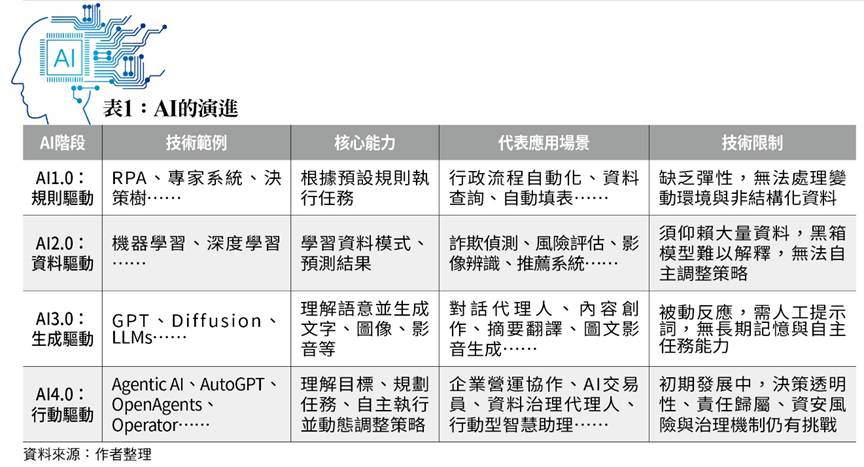 AI

表1：AI的演進

| AI階段 | 技術範例 | 核心能力 | 代表應用場景 | 技術限制 |
|---|---|---|---|---|
| AI1.0：規則驅動 | RPA、專家系統、決策樹…… | 根據預設規則執行任務 | 行政流程自動化、資料查詢、自動填表…… | 缺乏彈性，無法處理變動環境與非結構化資料 |
| AI2.0：資料驅動 | 機器學習、深度學習…… | 學習資料模式、預測結果 | 詐欺偵測、風險評估、影像辨識、推薦系統…… | 須仰賴大量資料，黑箱模型難以解釋，無法自主調整策略 |
| AI3.0：生成驅動 | GPT、Diffusion、LLMs…… | 理解語意並生成文字、圖像、影音等 | 對話代理人、內容創作、摘要翻譯、圖文影音生成…… | 被動反應，需人工提示詞，無長期記憶與自主任務能力 |
| AI4.0：行動驅動 | Agentic AI、AutoGPT、OpenAgents、Operator…… | 理解目標、規劃任務、自主執行並動態調整策略 | 企業營運協作、AI交易員、資料治理代理人、行動型智慧助理…… | 初期發展中，決策透明性、責任歸屬、資安風險與治理機制仍有挑戰 |

資料來源：作者整理